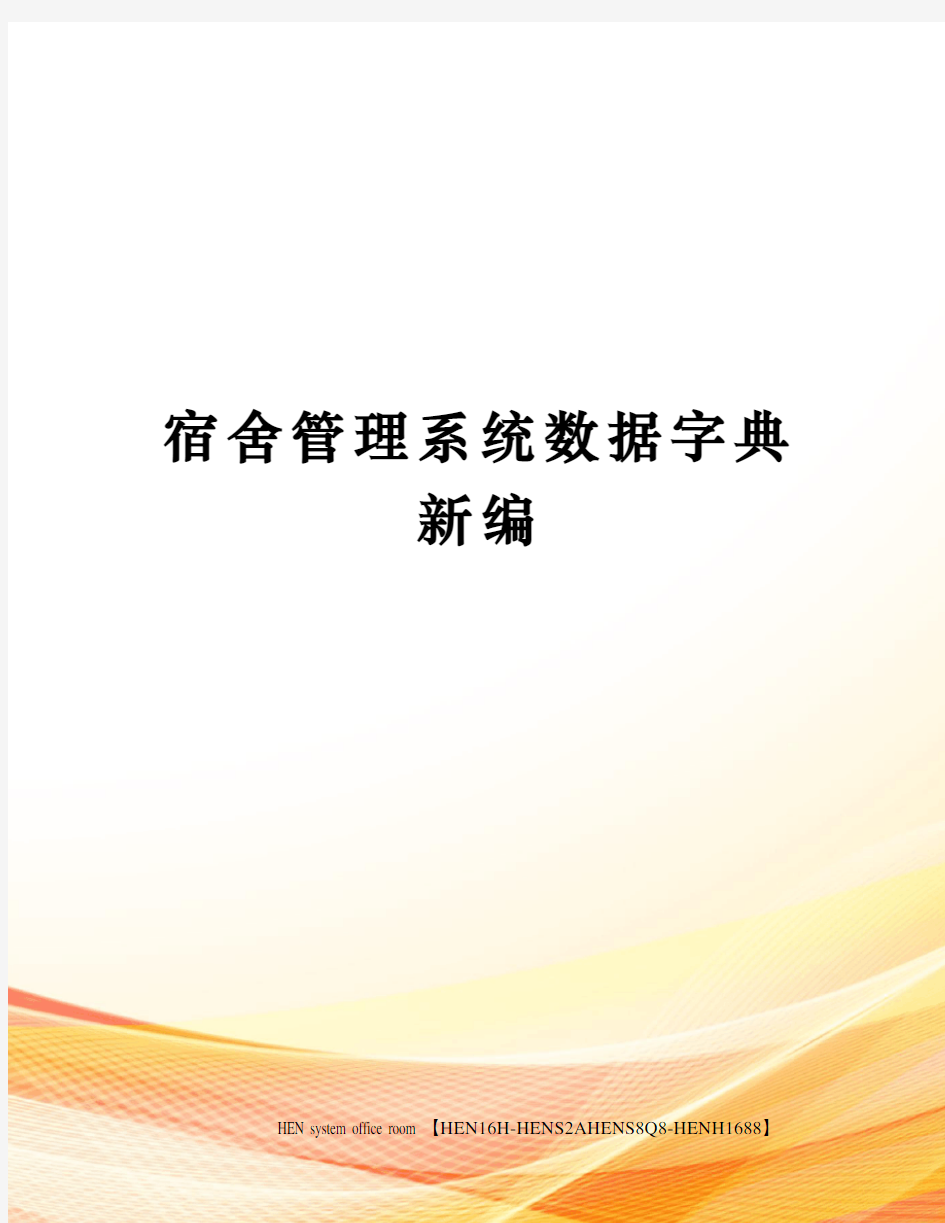 宿舍管理系统数据字典新编

HEN system office room 【HEN16H-HENS2AHENS8Q8-HENH1688】